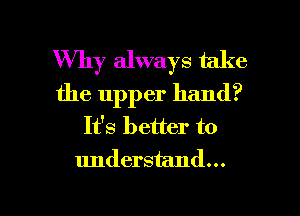 Why always take the upper hand? It's better to understand...